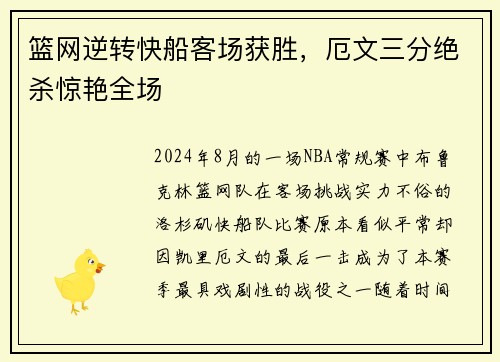 篮网逆转快船客场获胜，厄文三分绝杀惊艳全场

2024年8月的一场NBA常规赛中布鲁克林篮网队在客场挑战实力不俗的洛杉矶快船队比赛原本看似平常却因凯里厄文的最后一击成为了本赛季最具戏剧性的战役之一随着时间